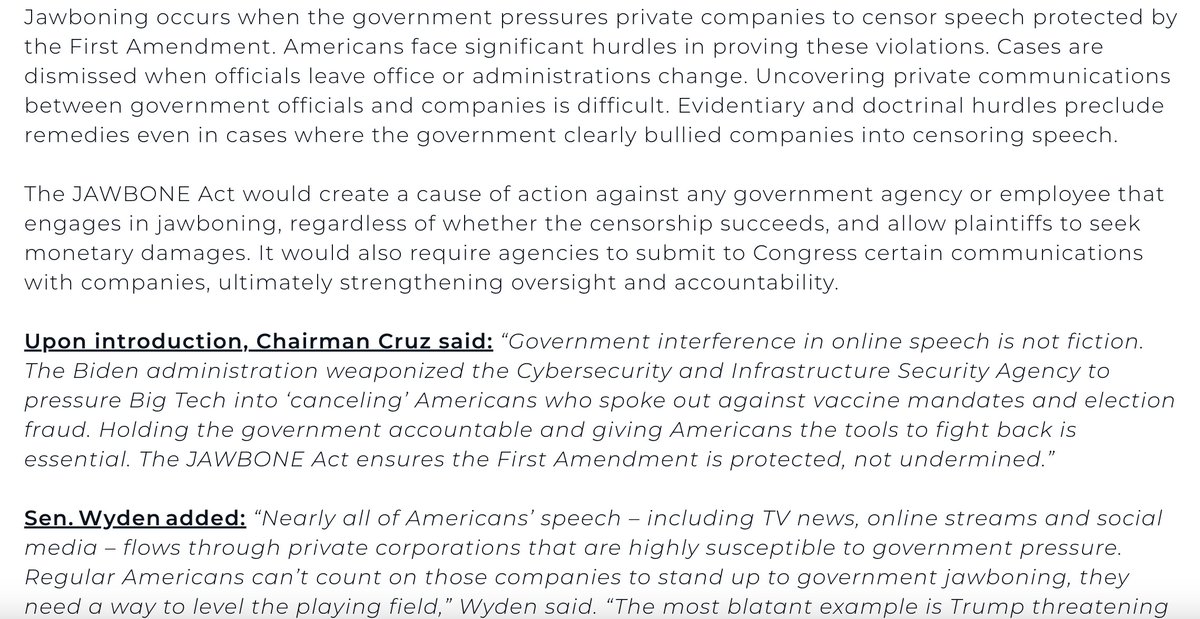 Jawboning occurs when the government pressures private companies to censor speech protected by the First Amendment. Americans face significant hurdles in proving these violations. Cases are dismissed when officials leave office or administrations change. Uncovering private communications between government officials and companies is difficult. Evidentiary and doctrinal hurdles preclude remedies even in cases where the government clearly bullied companies into censoring speech.

The JAWBONE Act would create a cause of action against any government agency or employee that engages in jawboning, regardless of whether the censorship succeeds, and allow plaintiffs to seek monetary damages. It would also require agencies to submit to Congress certain communications with companies, ultimately strengthening oversight and accountability.

Upon introduction, Chairman Cruz said: "Government interference in online speech is not fiction. The Biden administration weaponized the Cybersecurity and Infrastructure Security Agency to pressure Big Tech into 'canceling' Americans who spoke out against vaccine mandates and election fraud. Holding the government accountable and giving Americans the tools to fight back is essential. The JAWBONE Act ensures the First Amendment is protected, not undermined."

Sen. Wyden added: "Nearly all of Americans' speech – including TV news, online streams and social media – flows through private corporations that are highly susceptible to government pressure. Regular Americans can't count on those companies to stand up to government jawboning, they need a way to level the playing field," Wyden said. "The most blatant example is Trump threatening